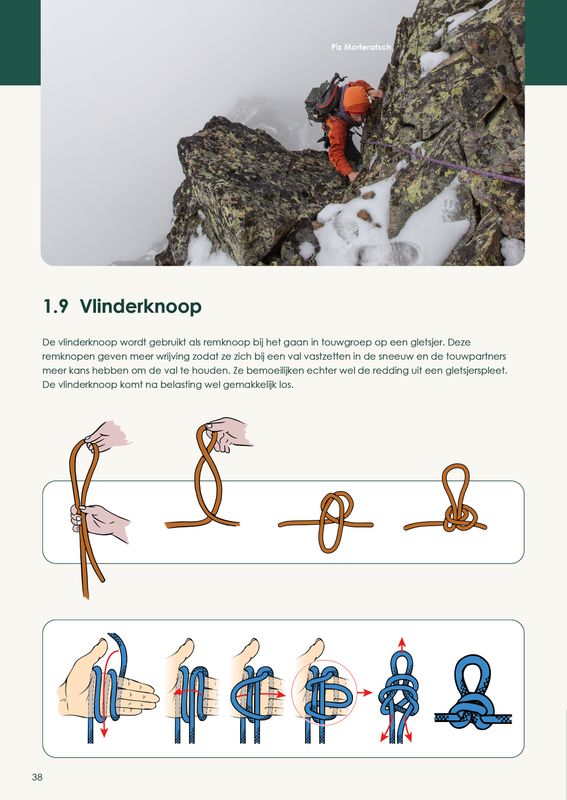 Piz Morteratsch

1.9 Vlinderknoop

De vlinderknoop wordt gebruikt als remknoop bij het gaan in touwgroep op een gletsjer. Deze remknopen geven meer wrijving zodat ze zich bij een val vastzetten in de sneeuw en de touwpartners meer kans hebben om de val te houden. Ze bemoeilijken echter wel de redding uit een gletsjerspleet. De vlinderknoop komt na belasting wel gemakkelijk los.

38